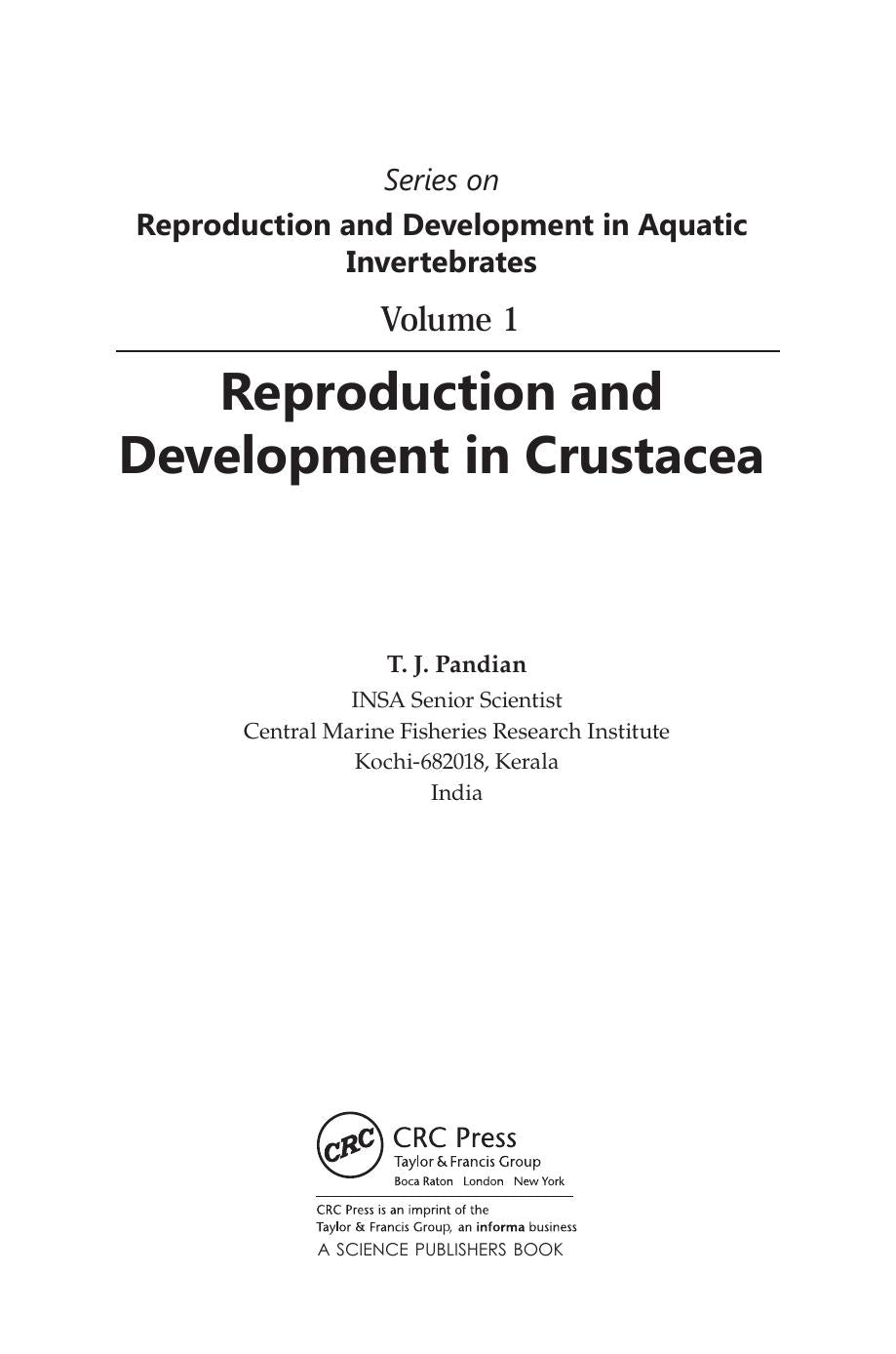 Series on
Reproduction and Development in Aquatic Invertebrates

Volume 1

Reproduction and Development in Crustacea

T. J. Pandian
INSA Senior Scientist
Central Marine Fisheries Research Institute
Kochi-682018, Kerala
India

CRC
CRC Press
Taylor & Francis Group
Boca Raton London New York

CRC Press is an imprint of the
Taylor & Francis Group, an informa business
A SCIENCE PUBLISHERS BOOK